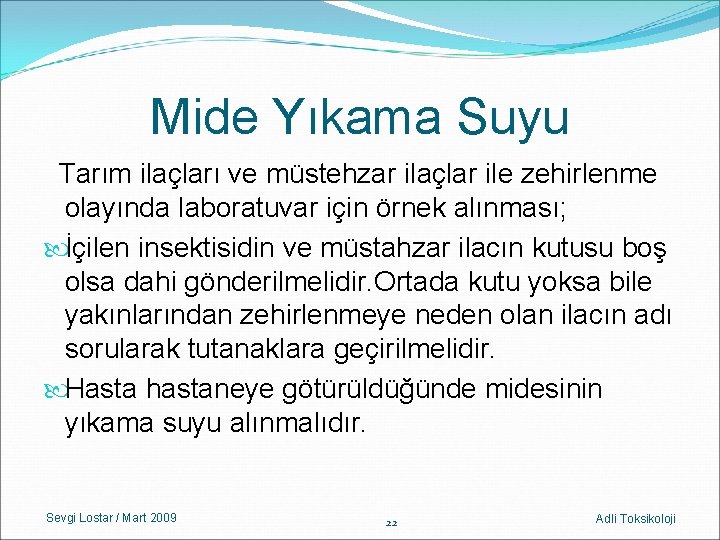 Mide Yıkama Suyu

Tarım ilaçları ve müstehzar ilaçlar ile zehirlenme olayında laboratuvar için örnek alınması;

İçilen insektisidin ve müstahzar ilacın kutusu boş olsa dahi gönderilmelidir.Ortada kutu yoksa bile yakınlarından zehirlenmeye neden olan ilacın adı sorularak tutanaklara geçirilmelidir.

Hasta hastaneye götürüldüğünde midesinin yıkama suyu alınmalıdır.

Sevgi Lostar / Mart 2009

22

Adli Toksikoloji